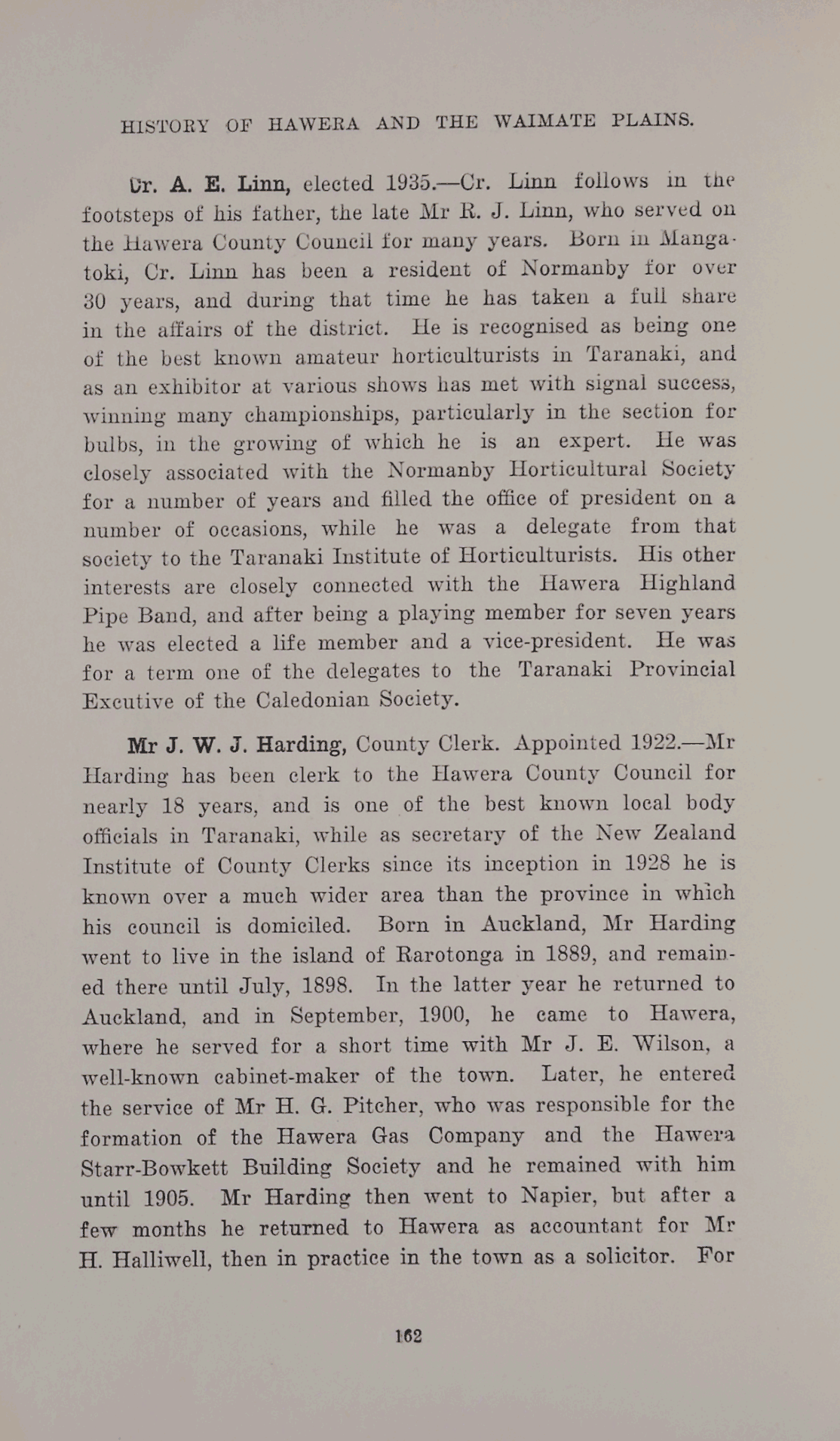 HISTORY OF HAWERA AND THE WAIMATE PLAINS.

Cr. A. E. Linn, elected 1935.—Cr. Linn follows in the footsteps of his father, the late Mr R. J. Linn, who served on the Hawera County Council for many years. Born in Mangatoki, Cr. Linn has been a resident of Normanby for over 30 years, and during that time he has taken a full share in the affairs of the district. He is recognised as being one of the best known amateur horticulturists in Taranaki, and as an exhibitor at various shows has met with signal success, winning many championships, particularly in the section for bulbs, in the growing of which he is an expert. He was closely associated with the Normanby Horticultural Society for a number of years and filled the office of president on a number of occasions, while he was a delegate from that society to the Taranaki Institute of Horticulturists. His other interests are closely connected with the Hawera Highland Pipe Band, and after being a playing member for seven years he was elected a life member and a vice-president. He was for a term one of the delegates to the Taranaki Provincial Excutive of the Caledonian Society.

Mr J. W. J. Harding, County Clerk. Appointed 1922.—Mr Harding has been clerk to the Hawera County Council for nearly 18 years, and is one of the best known local body officials in Taranaki, while as secretary of the New Zealand Institute of County Clerks since its inception in 1928 he is known over a much wider area than the province in which his council is domiciled. Born in Auckland, Mr Harding went to live in the island of Rarotonga in 1889, and remained there until July, 1898. In the latter year he returned to Auckland, and in September, 1900, he came to Hawera, where he served for a short time with Mr J. E. Wilson, a well-known cabinet-maker of the town. Later, he entered the service of Mr H. G. Pitcher, who was responsible for the formation of the Hawera Gas Company and the Hawera Starr-Bowkett Building Society and he remained with him until 1905. Mr Harding then went to Napier, but after a few months he returned to Hawera as accountant for Mr H. Halliwell, then in practice in the town as a solicitor. For

162